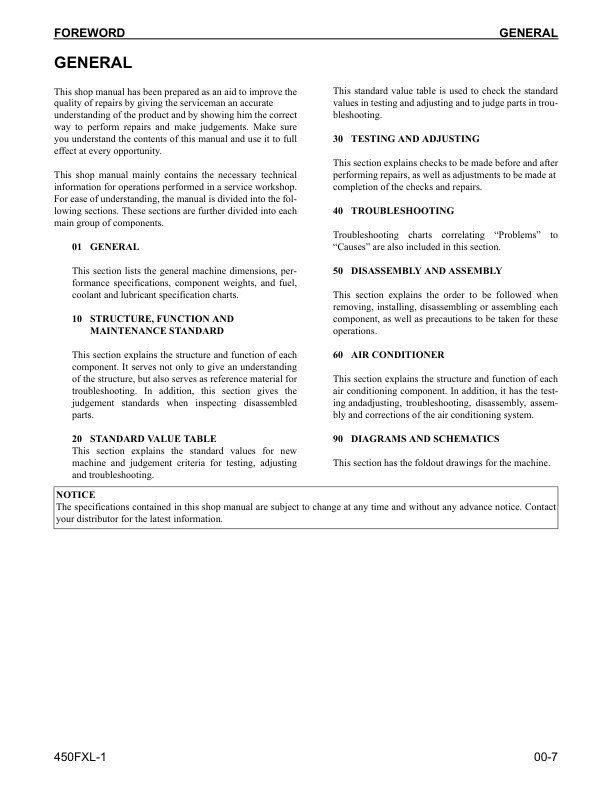 FOREWORD GENERAL

GENERAL

This shop manual has been prepared as an aid to improve the quality of repairs by giving the serviceman an accurate understanding of the product and by showing him the correct way to perform repairs and make judgements. Make sure you understand the contents of this manual and use it to full effect at every opportunity.

This shop manual mainly contains the necessary technical information for operations performed in a service workshop. For ease of understanding, the manual is divided into the following sections. These sections are further divided into each main group of components.

01 GENERAL

This section lists the general machine dimensions, performance specifications, component weights, and fuel, coolant and lubricant specification charts.

10 STRUCTURE, FUNCTION AND MAINTENANCE STANDARD

This section explains the structure and function of each component. It serves not only to give an understanding of the structure, but also serves as reference material for troubleshooting. In addition, this section gives the judgement standards when inspecting disassembled parts.

20 STANDARD VALUE TABLE
This section explains the standard values for new machine and judgement criteria for testing, adjusting and troubleshooting.

This standard value table is used to check the standard values in testing and adjusting and to judge parts in troubleshooting.

30 TESTING AND ADJUSTING

This section explains checks to be made before and after performing repairs, as well as adjustments to be made at completion of the checks and repairs.

40 TROUBLESHOOTING

Troubleshooting charts correlating “Problems” to “Causes” are also included in this section.

50 DISASSEMBLY AND ASSEMBLY

This section explains the order to be followed when removing, installing, disassembling or assembling each component, as well as precautions to be taken for these operations.

60 AIR CONDITIONER

This section explains the structure and function of each air conditioning component. In addition, it has the testing andadjusting, troubleshooting, disassembly, assembly and corrections of the air conditioning system.

90 DIAGRAMS AND SCHEMATICS

This section has the foldout drawings for the machine.

NOTICE
The specifications contained in this shop manual are subject to change at any time and without any advance notice. Contact your distributor for the latest information.

450FXL-1 00-7